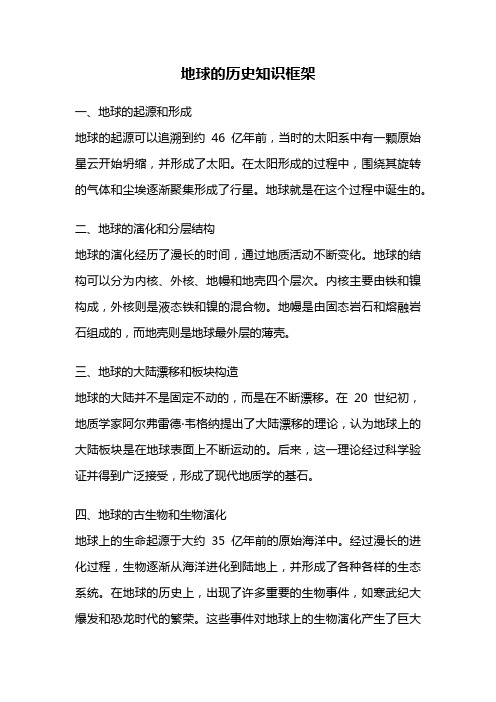 地球的历史知识框架

一、地球的起源和形成

地球的起源可以追溯到约 46 亿年前，当时的太阳系中有一颗原始星云开始坍缩，并形成了太阳。在太阳形成的过程中，围绕其旋转的气体和尘埃逐渐聚集形成了行星。地球就是在这个过程中诞生的。

二、地球的演化和分层结构

地球的演化经历了漫长的时间，通过地质活动不断变化。地球的结构可以分为内核、外核、地幔和地壳四个层次。内核主要由铁和镍构成，外核则是液态铁和镍的混合物。地幔是由固态岩石和熔融岩石组成的，而地壳则是地球最外层的薄壳。

三、地球的大陆漂移和板块构造

地球的大陆并不是固定不动的，而是在不断漂移。在 20 世纪初，地质学家阿尔弗雷德·韦格纳提出了大陆漂移的理论，认为地球上的大陆板块是在地球表面上不断运动的。后来，这一理论经过科学验证并得到广泛接受，形成了现代地质学的基石。

四、地球的古生物和生物演化

地球上的生命起源于大约 35 亿年前的原始海洋中。经过漫长的进化过程，生物逐渐从海洋进化到陆地上，并形成了各种各样的生态系统。在地球的历史上，出现了许多重要的生物事件，如寒武纪大爆发和恐龙时代的繁荣。这些事件对地球上的生物演化产生了巨大